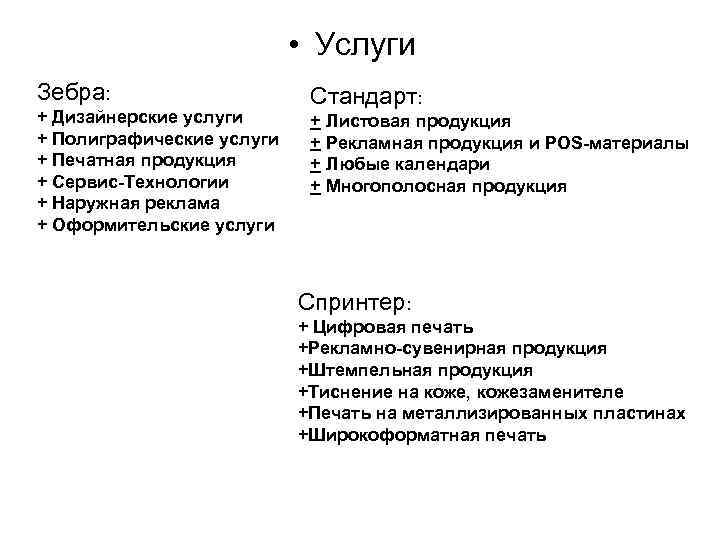 • Услуги

Зебра:
+ Дизайнерские услуги
+ Полиграфические услуги
+ Печатная продукция
+ Сервис-Технологии
+ Наружная реклама
+ Оформительские услуги

Стандарт:
+ Листовая продукция
+ Рекламная продукция и POS-материалы
+ Любые календари
+ Многополосная продукция

Спринтер:
+ Цифровая печать
+Рекламно-сувенирная продукция
+Штемпельная продукция
+Тиснение на коже, кожезаменителе
+Печать на металлизированных пластинах
+Широкоформатная печать